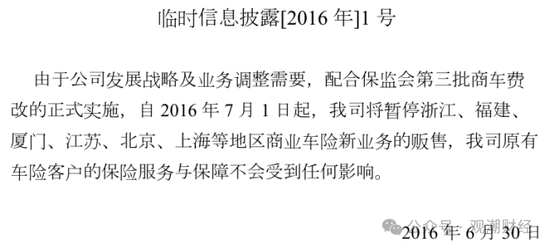 临时信息披露[2016 年]1 号

由于公司发展战略及业务调整需要，配合保监会第三批商车费改的正式实施，自 2016 年 7 月 1 日起，我司将暂停浙江、福建、厦门、江苏、北京、上海等地区商业车险新业务的贩售，我司原有车险客户的保险服务与保障不会受到任何影响。

公众号 · 观潮财经

2016 年 6 月 30 日